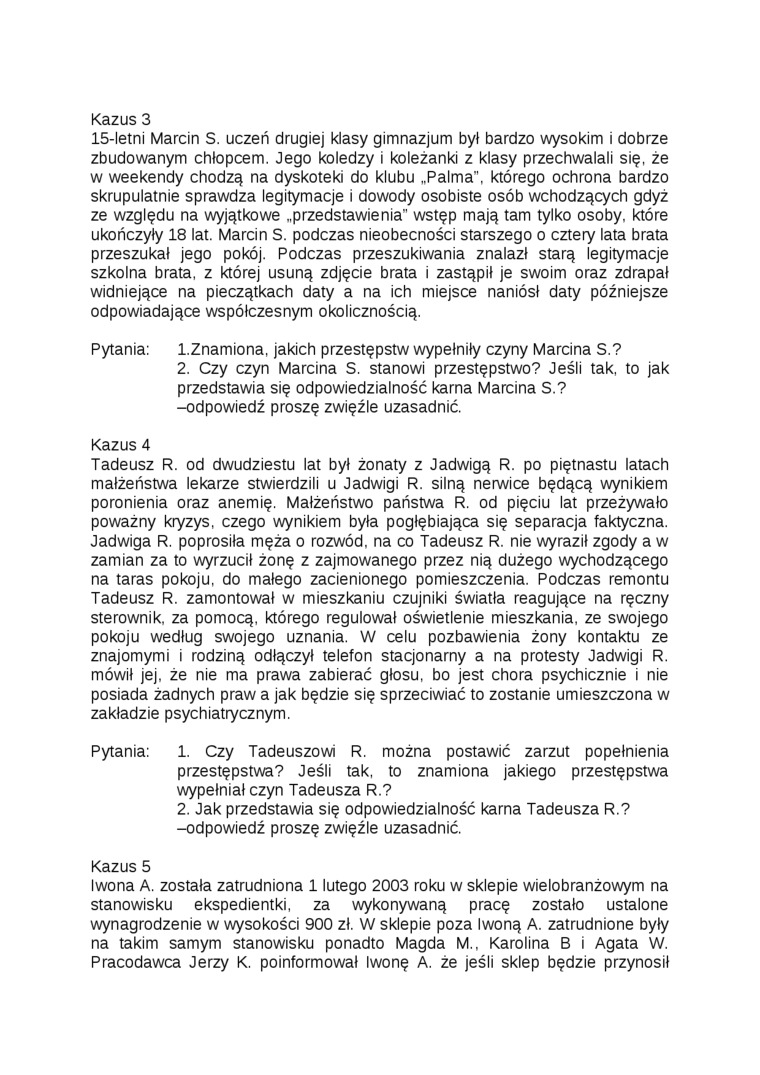 Kazus 3
15-letni Marcin S. uczeń drugiej klasy gimnazjum był bardzo wysokim i dobrze zbudowanym chłopcem. Jego koledzy i koleżanki z klasy przechwalali się, że w weekendy chodzą na dyskoteki do klubu „Palma", którego ochrona bardzo skrupulatnie sprawdza legitymacje i dowody osobiste osób wchodzących gdyż ze względu na wyjątkowe „przedstawienia" wstęp mają tam tylko osoby, które ukończyły 18 lat. Marcin S. podczas nieobecności starszego o cztery lata brata przeszukał jego pokój. Podczas przeszukiwania znalazł starą legitymacje szkolna brata, z której usuną zdjęcie brata i zastąpił je swoim oraz zdrapał widniejące na pieczątkach daty a na ich miejsce naniósł daty późniejsze odpowiadające współczesnym okolicznością.

Pytania: 1.Znamiona, jakich przestępstw wypełniły czyny Marcina S.?
2. Czy czyn Marcina S. stanowi przestępstwo? Jeśli tak, to jak przedstawia się odpowiedzialność karna Marcina S.?
–odpowiedź proszę zwięźle uzasadnić.

Kazus 4
Tadeusz R. od dwudziestu lat był żonaty z Jadwigą R. po piętnastu latach małżeństwa lekarze stwierdzili u Jadwigi R. silną nerwice będącą wynikiem poronienia oraz anemię. Małżeństwo państwa R. od pięciu lat przeżywało poważny kryzys, czego wynikiem była pogłębiająca się separacja faktyczna. Jadwiga R. poprosiła męża o rozwód, na co Tadeusz R. nie wyraził zgody a w zamian za to wyrzucił żonę z zajmowanego przez nią dużego wychodzącego na taras pokoju, do małego zacienionego pomieszczenia. Podczas remontu Tadeusz R. zamontował w mieszkaniu czujniki światła reagujące na ręczny sterownik, za pomocą, którego regulował oświetlenie mieszkania, ze swojego pokoju według swojego uznania. W celu pozbawienia żony kontaktu ze znajomymi i rodziną odłączył telefon stacjonarny a na protesty Jadwigi R. mówił jej, że nie ma prawa zabierać głosu, bo jest chora psychicznie i nie posiada żadnych praw a jak będzie się sprzeciwiać to zostanie umieszczona w zakładzie psychiatrycznym.

Pytania: 1. Czy Tadeuszowi R. można postawić zarzut popełnienia przestępstwa? Jeśli tak, to znamiona jakiego przestępstwa wypełniał czyn Tadeusza R.?
2. Jak przedstawia się odpowiedzialność karna Tadeusza R.?
–odpowiedź proszę zwięźle uzasadnić.

Kazus 5
Iwona A. została zatrudniona 1 lutego 2003 roku w sklepie wielobranżowym na stanowisku ekspedientki, za wykonywaną pracę zostało ustalone wynagrodzenie w wysokości 900 zł. W sklepie poza Iwoną A. zatrudnione były na takim samym stanowisku ponadto Magda M., Karolina B i Agata W. Pracodawca Jerzy K. poinformował Iwonę A. że jeśli sklep będzie przynosił